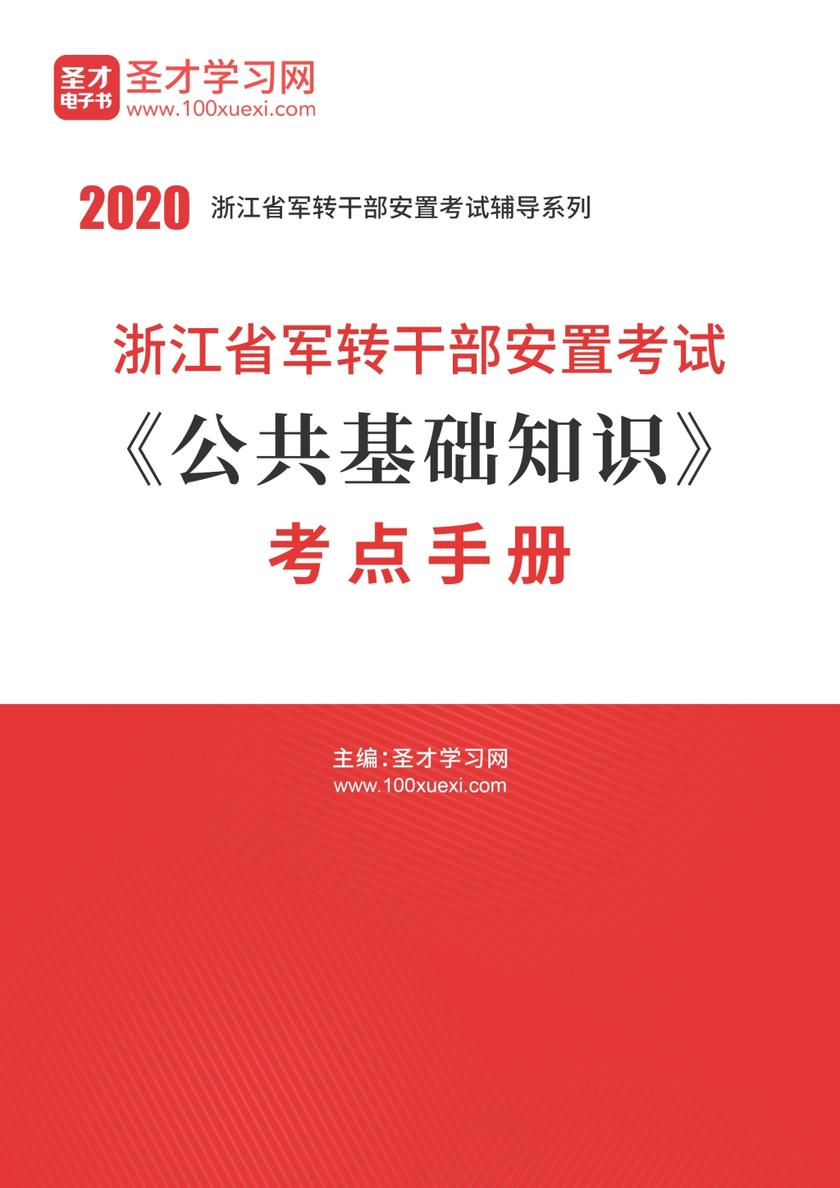 圣才
电子书
圣才学习网
www.100xuexi.com

2020 浙江省军转干部安置考试辅导系列

浙江省军转干部安置考试
《公共基础知识》
考点手册

主编：圣才学习网
www.100xuexi.com